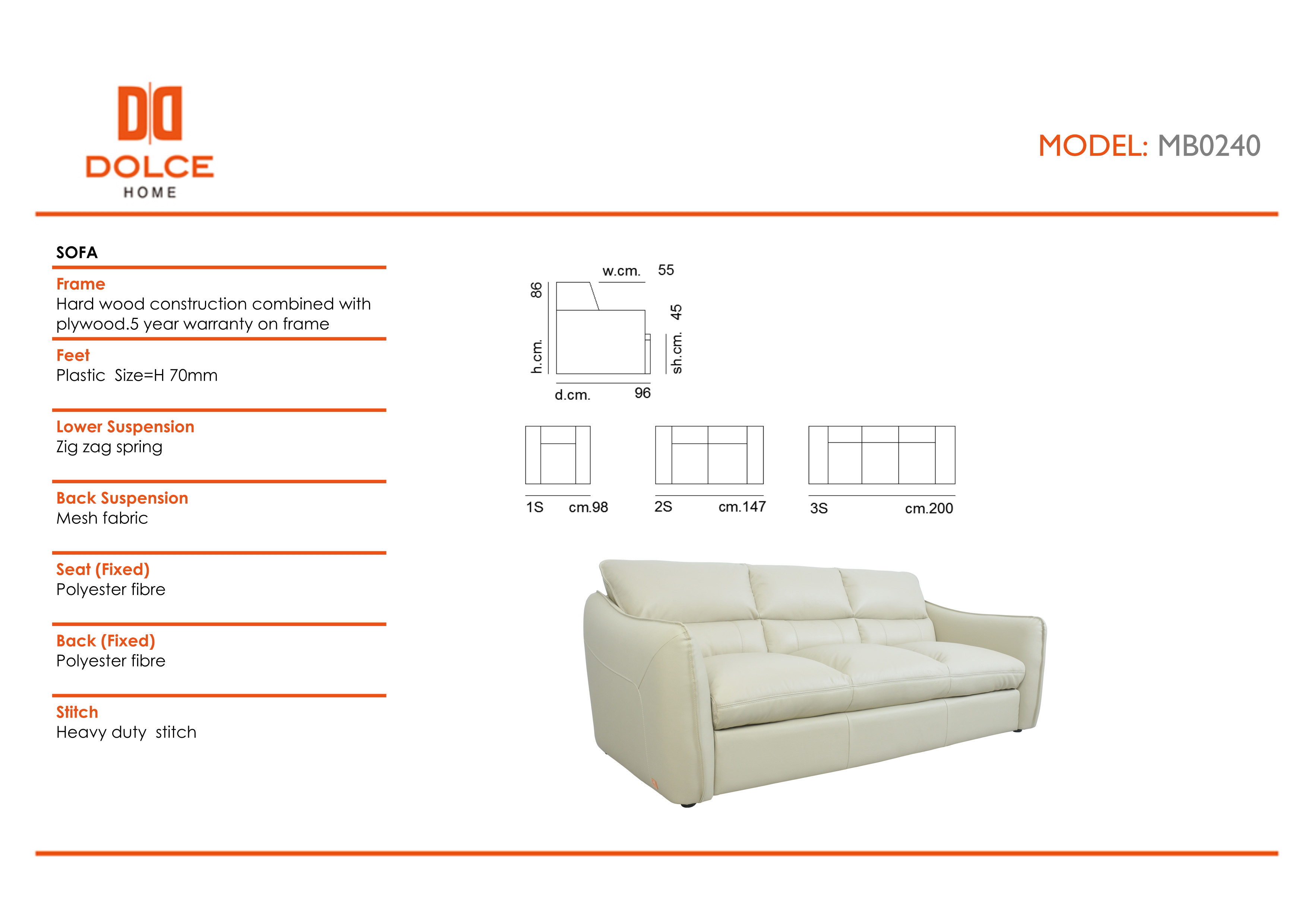 DOLCE
HOME

MODEL: MB0240

SOFA

Frame
Hard wood construction combined with plywood.5 year warranty on frame

Feet
Plastic  Size=H 70mm

Lower Suspension
Zig zag spring

Back Suspension
Mesh fabric

Seat (Fixed)
Polyester fibre

Back (Fixed)
Polyester fibre

Stitch
Heavy duty  stitch

w.cm. 55
h.cm. 86
sh.cm. 45
d.cm. 96

1S cm.98
2S cm.147
3S cm.200